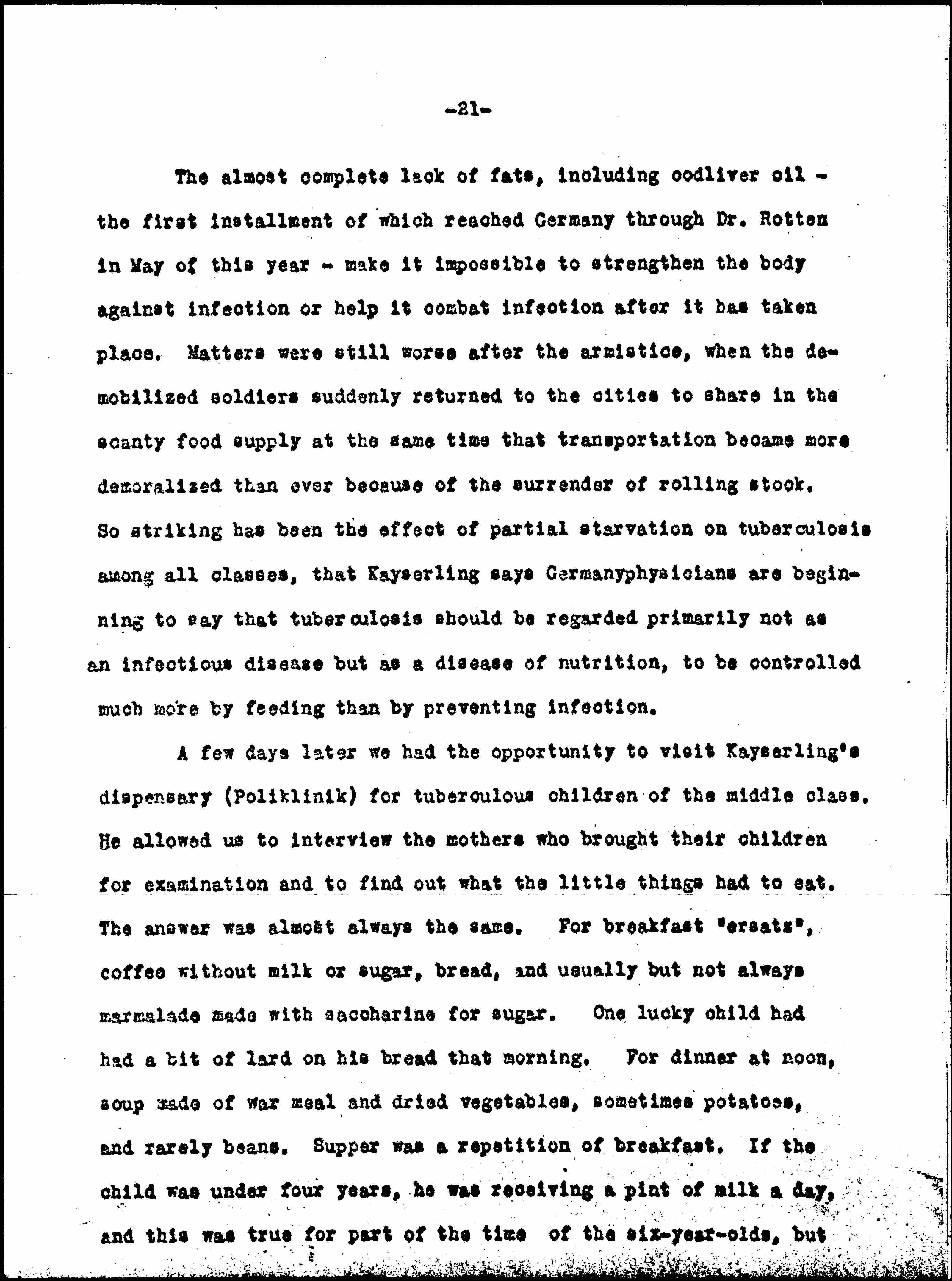 -21-

The almost complete lack of fats, including codliver oil - the first installment of which reached Germany through Dr. Rotten in May of this year - make it impossible to strengthen the body against infection or help it combat infection after it has taken place. Matters were still worse after the armistice, when the demobilized soldiers suddenly returned to the cities to share in the scanty food supply at the same time that transportation became more demoralized than ever because of the surrender of rolling stock. So striking has been the effect of partial starvation on tuberculosis among all classes, that Kayserling says Germanyphysicians are beginning to say that tuberculosis should be regarded primarily not as an infectious disease but as a disease of nutrition, to be controlled much more by feeding than by preventing infection.

A few days later we had the opportunity to visit Kayserling's dispensary (Poliklinik) for tuberculous children of the middle class. He allowed us to interview the mothers who brought their children for examination and to find out what the little things had to eat. The answer was almost always the same. For breakfast "ersatz", coffee without milk or sugar, bread, and usually but not always marmalade made with saccharine for sugar. One lucky child had had a bit of lard on his bread that morning. For dinner at noon, soup made of war meal and dried vegetables, sometimes potatoes, and rarely beans. Supper was a repetition of breakfast. If the child was under four years, he was receiving a pint of milk a day, and this was true for part of the time of the six-year-olds, but